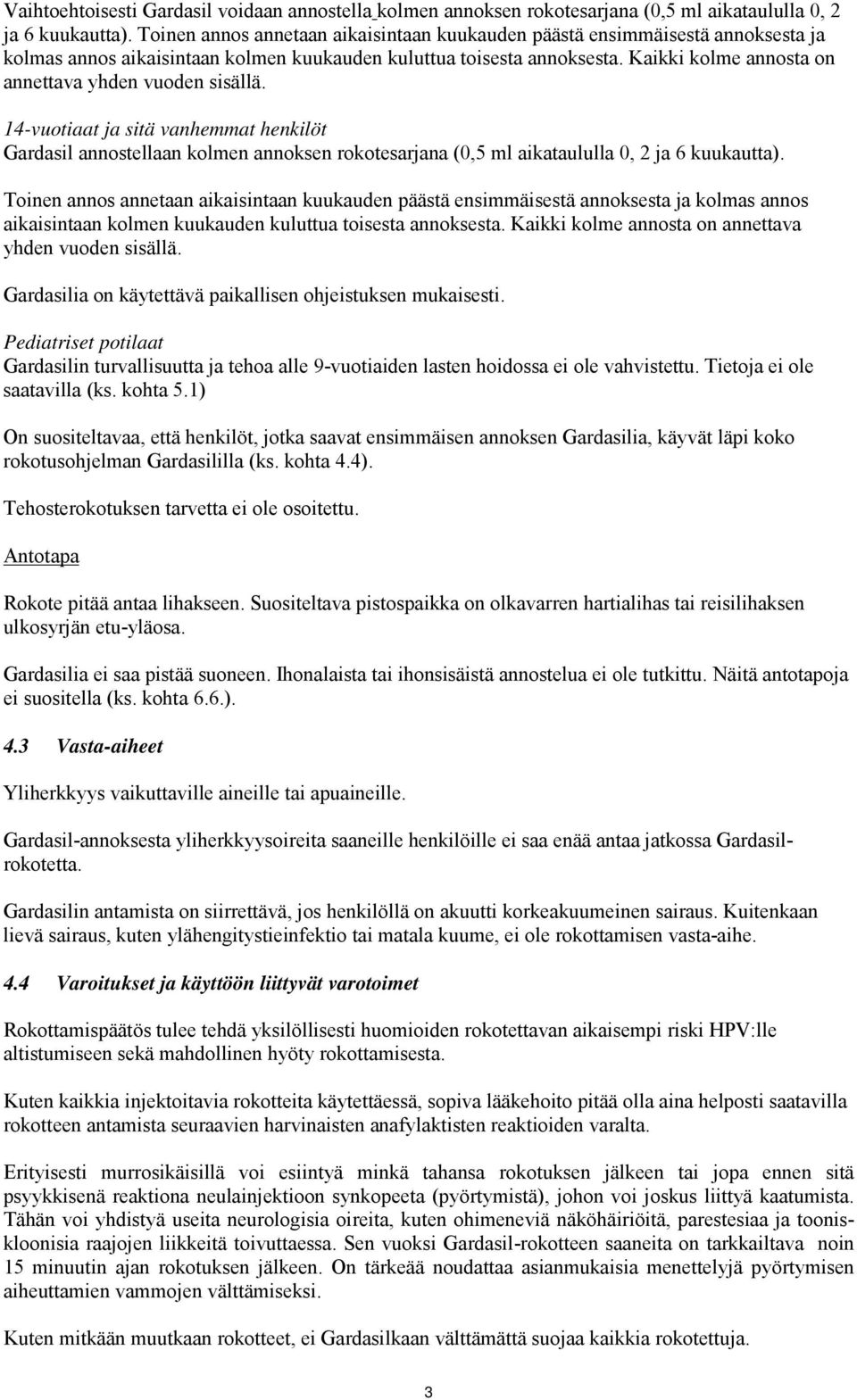 Vaihtoehtoisesti Gardasil voidaan annostella kolmen annoksen rokotesarjana (0,5 ml aikataululla 0, 2 ja 6 kuukautta). Toinen annos annetaan aikaisintaan kuukauden päästä ensimmäisestä annoksesta ja kolmas annos aikaisintaan kolmen kuukauden kuluttua toisesta annoksesta. Kaikki kolme annosta on annettava yhden vuoden sisällä.

14-vuotiaat ja sitä vanhemmat henkilöt
Gardasil annostellaan kolmen annoksen rokotesarjana (0,5 ml aikataululla 0, 2 ja 6 kuukautta).

Toinen annos annetaan aikaisintaan kuukauden päästä ensimmäisestä annoksesta ja kolmas annos aikaisintaan kolmen kuukauden kuluttua toisesta annoksesta. Kaikki kolme annosta on annettava yhden vuoden sisällä.

Gardasilia on käytettävä paikallisen ohjeistuksen mukaisesti.

Pediatriset potilaat
Gardasilin turvallisuutta ja tehoa alle 9-vuotiaiden lasten hoidossa ei ole vahvistettu. Tietoja ei ole saatavilla (ks. kohta 5.1)

On suositeltavaa, että henkilöt, jotka saavat ensimmäisen annoksen Gardasilia, käyvät läpi koko rokotusohjelman Gardasililla (ks. kohta 4.4).

Tehosterokotuksen tarvetta ei ole osoitettu.

Antotapa

Rokote pitää antaa lihakseen. Suositeltava pistospaikka on olkavarren hartialihas tai reisilihaksen ulkosyrjän etu-yläosa.

Gardasilia ei saa pistää suoneen. Ihonalaista tai ihonsisäistä annostelua ei ole tutkittu. Näitä antotapoja ei suositella (ks. kohta 6.6.).

4.3 Vasta-aiheet

Yliherkkyys vaikuttaville aineille tai apuaineille.

Gardasil-annoksesta yliherkkyysoireita saaneille henkilöille ei saa enää antaa jatkossa Gardasil-rokotetta.

Gardasilin antamista on siirrettävä, jos henkilöllä on akuutti korkeakuumeinen sairaus. Kuitenkaan lievä sairaus, kuten ylähengitystieinfektio tai matala kuume, ei ole rokottamisen vasta-aihe.

4.4 Varoitukset ja käyttöön liittyvät varotoimet

Rokottamispäätös tulee tehdä yksilöllisesti huomioiden rokotettavan aikaisempi riski HPV:lle altistumiseen sekä mahdollinen hyöty rokottamisesta.

Kuten kaikkia injektoitavia rokotteita käytettäessä, sopiva lääkehoito pitää olla aina helposti saatavilla rokotteen antamista seuraavien harvinaisten anafylaktisten reaktioiden varalta.

Erityisesti murrosikäisillä voi esiintyä minkä tahansa rokotuksen jälkeen tai jopa ennen sitä psyykkisenä reaktiona neulainjektioon synkopeeta (pyörtymistä), johon voi joskus liittyä kaatumista. Tähän voi yhdistyä useita neurologisia oireita, kuten ohimeneviä näköhäiriöitä, parestesiaa ja toonis-kloonisia raajojen liikkeitä toivuttaessa. Sen vuoksi Gardasil-rokotteen saaneita on tarkkailtava noin 15 minuutin ajan rokotuksen jälkeen. On tärkeää noudattaa asianmukaisia menettelyjä pyörtymisen aiheuttamien vammojen välttämiseksi.

Kuten mitkään muutkaan rokotteet, ei Gardasilkaan välttämättä suojaa kaikkia rokotettuja.

3